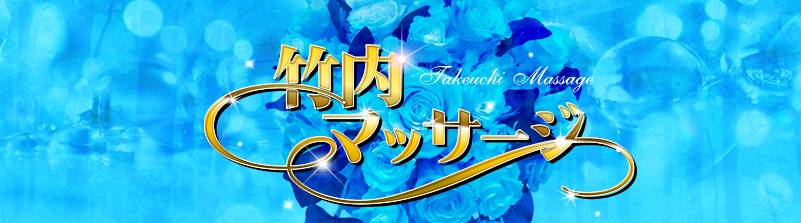 竹内
Takeuchi Massage
マッサージ